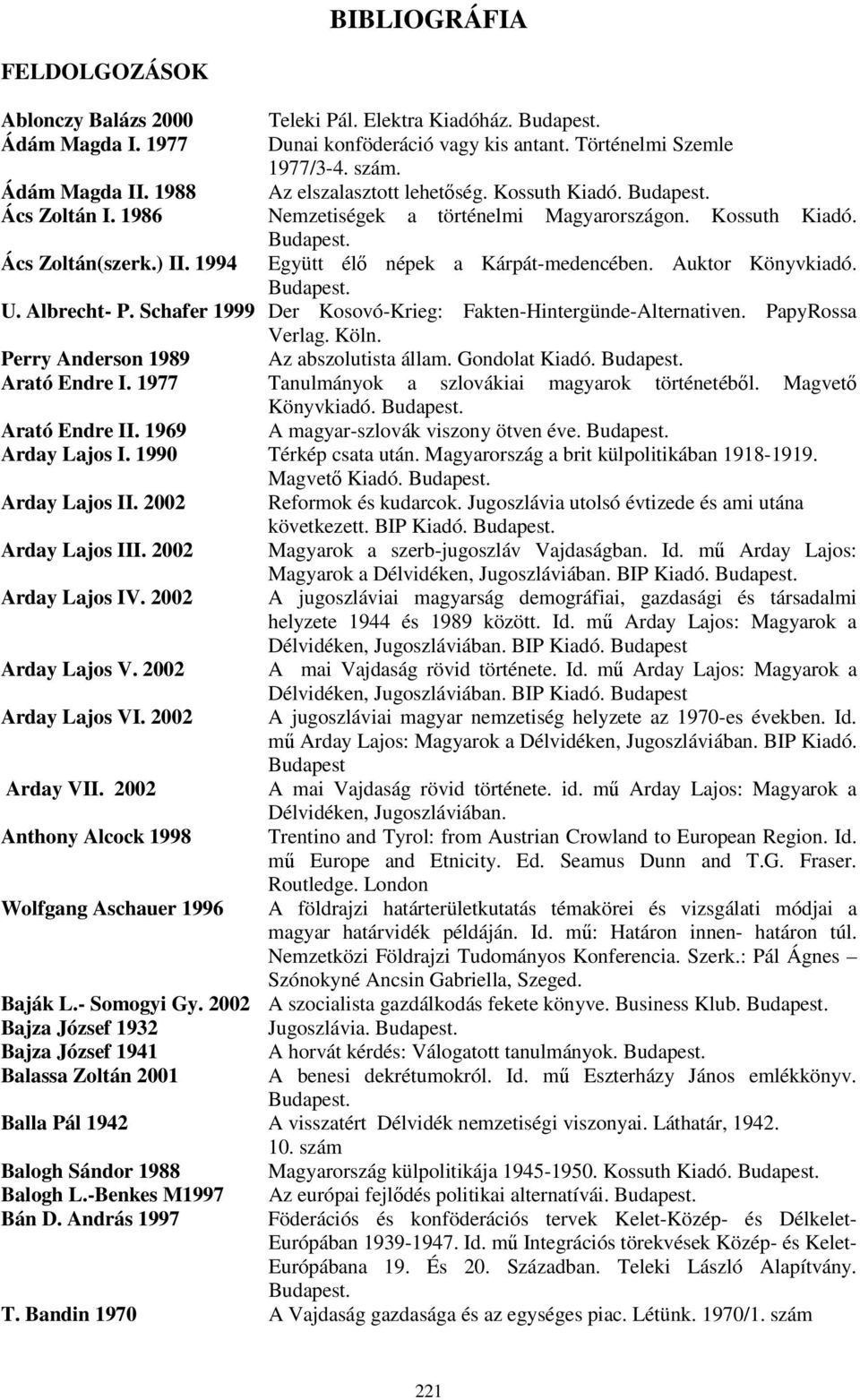 BIBLIOGRÁFIA

FELDOLGOZÁSOK

Ablonczy Balázs 2000 Teleki Pál. Elektra Kiadóház. Budapest.
Ádám Magda I. 1977 Dunai konföderáció vagy kis antant. Történelmi Szemle 1977/3-4. szám.
Ádám Magda II. 1988 Az elszalasztott lehetőség. Kossuth Kiadó. Budapest.
Ács Zoltán I. 1986 Nemzetiségek a történelmi Magyarországon. Kossuth Kiadó. Budapest.
Ács Zoltán(szerk.) II. 1994 Együtt élő népek a Kárpát-medencében. Auktor Könyvkiadó. Budapest.
U. Albrecht- P. Schafer 1999 Der Kosovó-Krieg: Fakten-Hintergünde-Alternativen. PapyRossa Verlag. Köln.
Perry Anderson 1989 Az abszolutista állam. Gondolat Kiadó. Budapest.
Arató Endre I. 1977 Tanulmányok a szlovákiai magyarok történetéből. Magvető Könyvkiadó. Budapest.
Arató Endre II. 1969 A magyar-szlovák viszony ötven éve. Budapest.
Arday Lajos I. 1990 Térkép csata után. Magyarország a brit külpolitikában 1918-1919. Magvető Kiadó. Budapest.
Arday Lajos II. 2002 Reformok és kudarcok. Jugoszlávia utolsó évtizede és ami utána következett. BIP Kiadó. Budapest.
Arday Lajos III. 2002 Magyarok a szerb-jugoszláv Vajdaságban. Id. mű Arday Lajos: Magyarok a Délvidéken, Jugoszláviában. BIP Kiadó. Budapest.
Arday Lajos IV. 2002 A jugoszláviai magyarság demográfiai, gazdasági és társadalmi helyzete 1944 és 1989 között. Id. mű Arday Lajos: Magyarok a Délvidéken, Jugoszláviában. BIP Kiadó. Budapest
Arday Lajos V. 2002 A mai Vajdaság rövid története. Id. mű Arday Lajos: Magyarok a Délvidéken, Jugoszláviában. BIP Kiadó. Budapest
Arday Lajos VI. 2002 A jugoszláviai magyar nemzetiség helyzete az 1970-es években. Id. mű Arday Lajos: Magyarok a Délvidéken, Jugoszláviában. BIP Kiadó. Budapest
Arday VII. 2002 A mai Vajdaság rövid története. id. mű Arday Lajos: Magyarok a Délvidéken, Jugoszláviában.
Anthony Alcock 1998 Trentino and Tyrol: from Austrian Crowland to European Region. Id. mű Europe and Etnicity. Ed. Seamus Dunn and T.G. Fraser. Routledge. London
Wolfgang Aschauer 1996 A földrajzi határterületkutatás témakörei és vizsgálati módjai a magyar határvidék példáján. Id. mű: Határon innen- határon túl. Nemzetközi Földrajzi Tudományos Konferencia. Szerk.: Pál Ágnes – Szónokyné Ancsin Gabriella, Szeged.
Baják L.- Somogyi Gy. 2002 A szocialista gazdálkodás fekete könyve. Business Klub. Budapest.
Bajza József 1932 Jugoszlávia. Budapest.
Bajza József 1941 A horvát kérdés: Válogatott tanulmányok. Budapest.
Balassa Zoltán 2001 A benesi dekrétumokról. Id. mű Eszterházy János emlékkönyv. Budapest.
Balla Pál 1942 A visszatért Délvidék nemzetiségi viszonyai. Láthatár, 1942. 10. szám
Balogh Sándor 1988 Magyarország külpolitikája 1945-1950. Kossuth Kiadó. Budapest.
Balogh L.-Benkes M1997 Az európai fejlődés politikai alternatívái. Budapest.
Bán D. András 1997 Föderációs és konföderációs tervek Kelet-Közép- és Délkelet-Európában 1939-1947. Id. mű Integrációs törekvések Közép- és Kelet-Európábana 19. És 20. Században. Teleki László Alapítvány. Budapest.
T. Bandin 1970 A Vajdaság gazdasága és az egységes piac. Létünk. 1970/1. szám

221